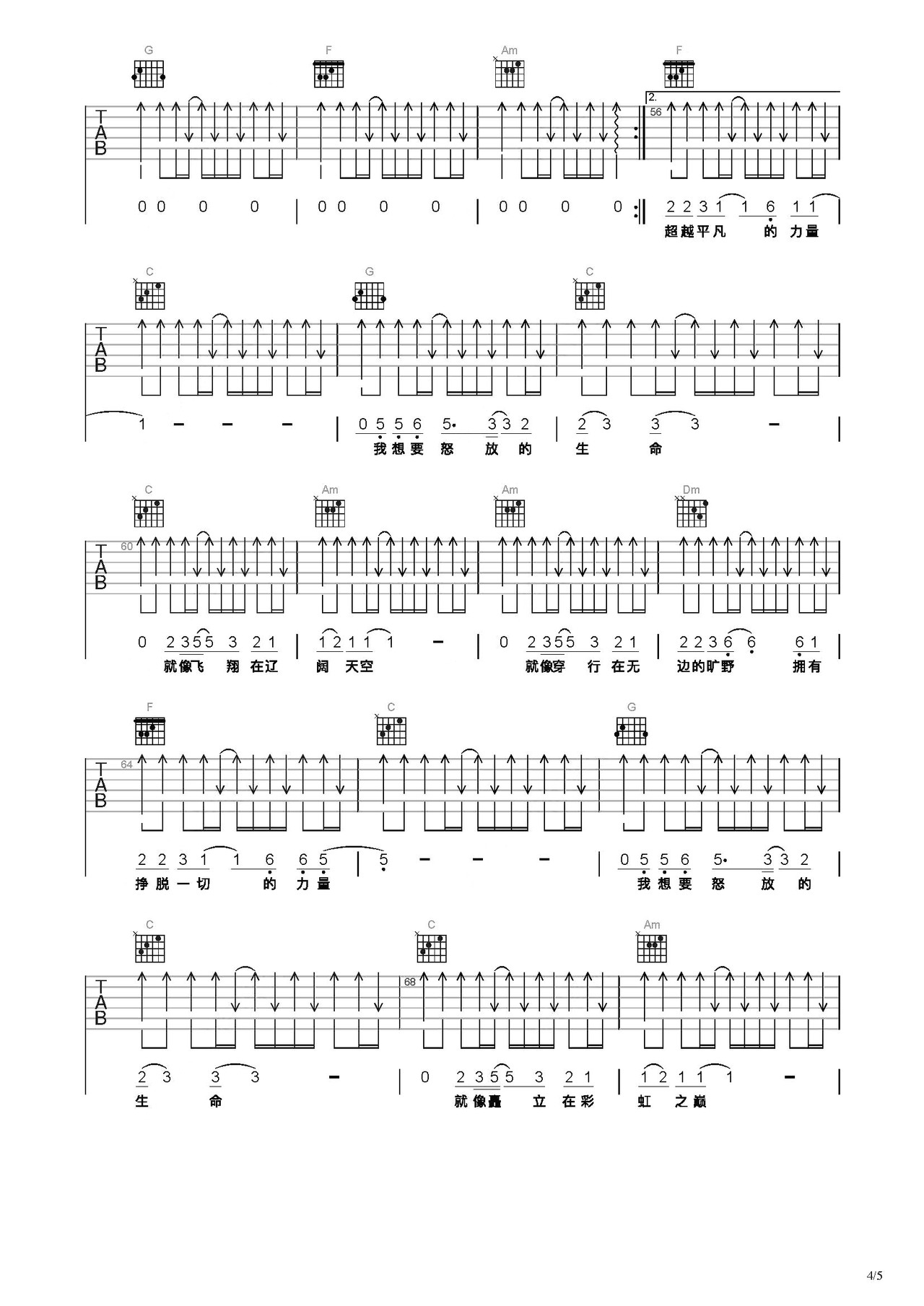 G F Am F

TAB

2.
56

0 0 0 0 | 0 0 0 0 | 0 0 0 0 :| 2 2 3 1 1 6 1 1
超越平凡 的 力量

C G C

TAB

1 – – – | 0 5 5 6 5· 3 3 2 | 2 3 3 3 –
我想要 怒 放 的 生 命

C Am Am Dm

TAB
60

0 2 3 5 5 3 2 1 | 1 2 1 1 1 – | 0 2 3 5 5 3 2 1 | 2 2 3 6 6 6 1
就像飞 翔 在辽 阔 天空 就像穿 行 在无 边的旷野 拥有

F C G

TAB
64

2 2 3 1 1 6 6 5 | 5 – – – | 0 5 5 6 5· 3 3 2
挣脱一切 的 力量 我想要 怒 放 的

C C Am

TAB
68

2 3 3 3 – | 0 2 3 5 5 3 2 1 | 1 2 1 1 1 –
生 命 就像矗 立 在彩 虹 之巅

4/5